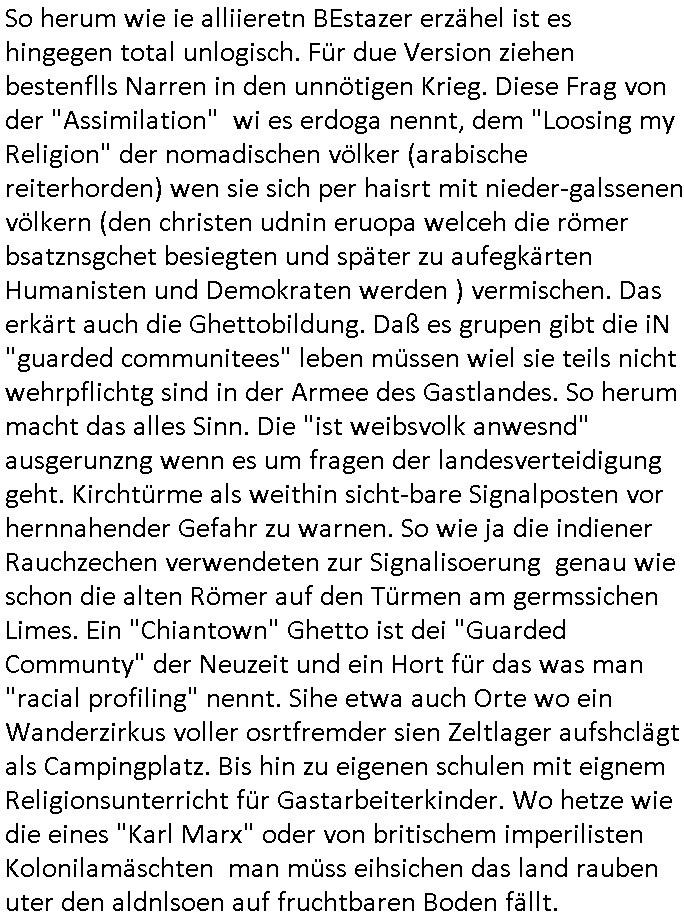 So herum wie ie alliieretn BEstazer erzähel ist es hingegen total unlogisch. Für due Version ziehen bestenflls Narren in den unnötigen Krieg. Diese Frag von der "Assimilation"  wi es erdoga nennt, dem "Loosing my Religion" der nomadischen völker (arabische reiterhorden) wen sie sich per haisrt mit nieder-galssenen völkern (den christen udnin eruopa welceh die römer bsatznsgchet besiegten und später zu aufegkärten Humanisten und Demokraten werden ) vermischen. Das erkärt auch die Ghettobildung. Daß es grupen gibt die iN "guarded communitees" leben müssen wiel sie teils nicht wehrpflichtg sind in der Armee des Gastlandes. So herum macht das alles Sinn. Die "ist weibsvolk anwesnd" ausgerunzng wenn es um fragen der landesverteidigung geht. Kirchtürme als weithin sicht-bare Signalposten vor hernnahender Gefahr zu warnen. So wie ja die indiener Rauchzechen verwendeten zur Signalisoerung  genau wie schon die alten Römer auf den Türmen am germssichen Limes. Ein "Chiantown" Ghetto ist dei "Guarded Communty" der Neuzeit und ein Hort für das was man "racial profiling" nennt. Sihe etwa auch Orte wo ein Wanderzirkus voller osrtfremder sien Zeltlager aufshclägt als Campingplatz. Bis hin zu eigenen schulen mit eignem Religionsunterricht für Gastarbeiterkinder. Wo hetze wie die eines "Karl Marx" oder von britischem imperilisten Kolonilamäschten  man müss eihsichen das land rauben uter den aldnlsoen auf fruchtbaren Boden fällt.